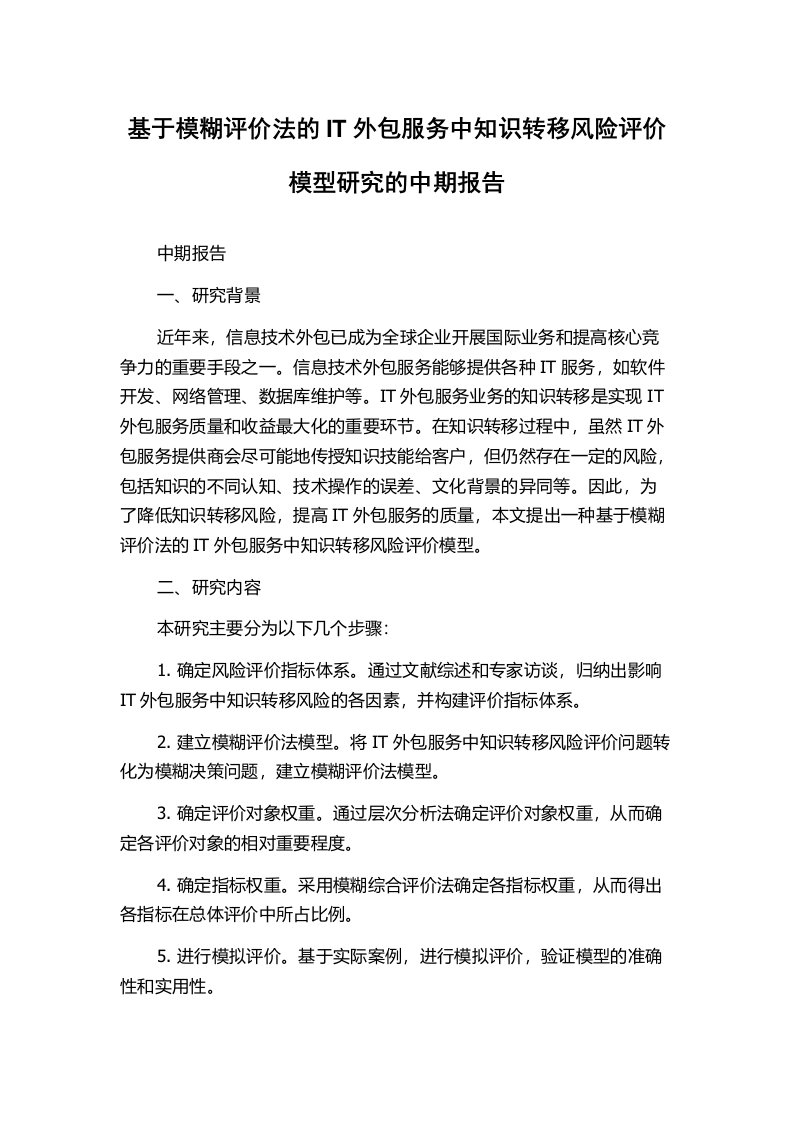 基于模糊评价法的 IT 外包服务中知识转移风险评价模型研究的中期报告

中期报告

一、研究背景

近年来，信息技术外包已成为全球企业开展国际业务和提高核心竞争力的重要手段之一。信息技术外包服务能够提供各种 IT 服务，如软件开发、网络管理、数据库维护等。IT 外包服务业务的知识转移是实现 IT 外包服务质量和收益最大化的重要环节。在知识转移过程中，虽然 IT 外包服务提供商会尽可能地传授知识技能给客户，但仍然存在一定的风险，包括知识的不同认知、技术操作的误差、文化背景的异同等。因此，为了降低知识转移风险，提高 IT 外包服务的质量，本文提出一种基于模糊评价法的 IT 外包服务中知识转移风险评价模型。

二、研究内容

本研究主要分为以下几个步骤：

1. 确定风险评价指标体系。通过文献综述和专家访谈，归纳出影响 IT 外包服务中知识转移风险的各因素，并构建评价指标体系。

2. 建立模糊评价法模型。将 IT 外包服务中知识转移风险评价问题转化为模糊决策问题，建立模糊评价法模型。

3. 确定评价对象权重。通过层次分析法确定评价对象权重，从而确定各评价对象的相对重要程度。

4. 确定指标权重。采用模糊综合评价法确定各指标权重，从而得出各指标在总体评价中所占比例。

5. 进行模拟评价。基于实际案例，进行模拟评价，验证模型的准确性和实用性。